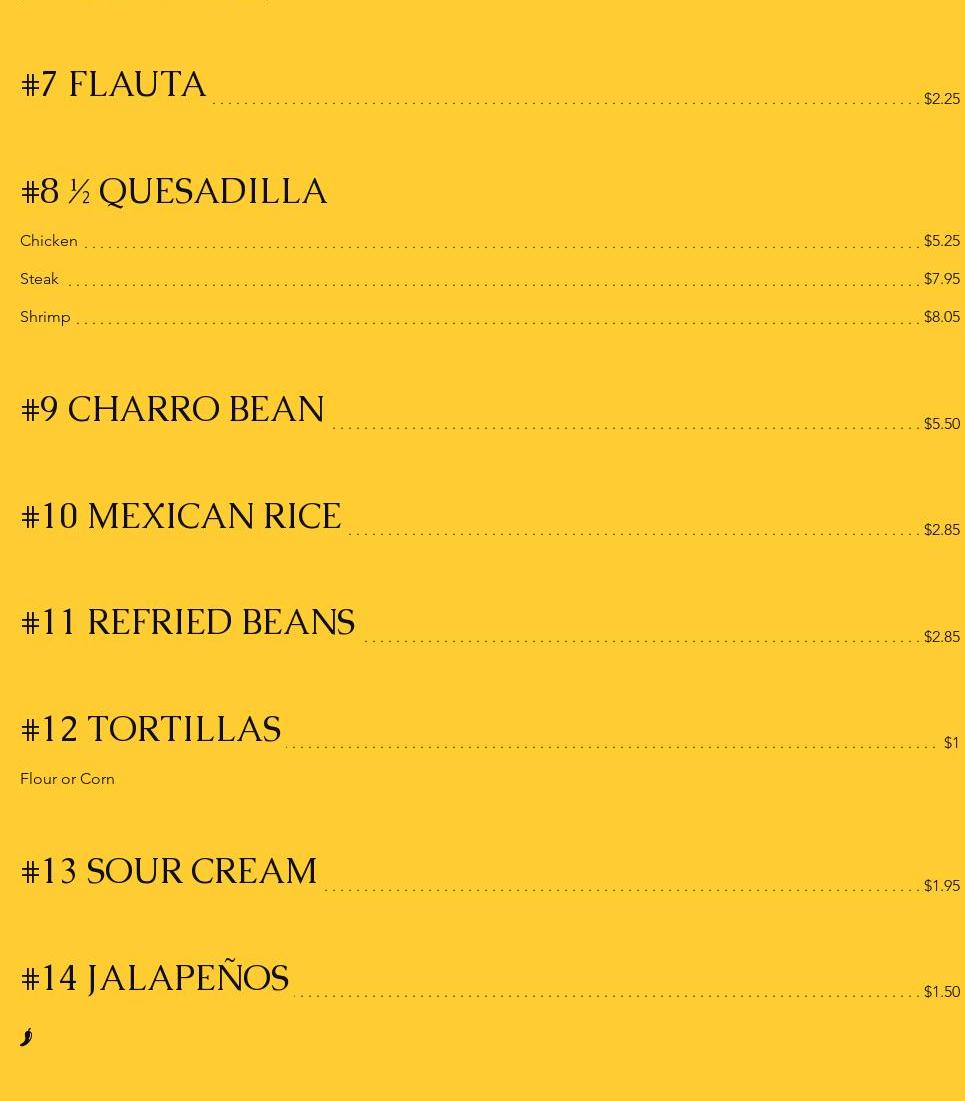 #7 FLAUTA $2.25

#8 ½ QUESADILLA

Chicken $5.25

Steak $7.95

Shrimp $8.05

#9 CHARRO BEAN $5.50

#10 MEXICAN RICE $2.85

#11 REFRIED BEANS $2.85

#12 TORTILLAS $1

Flour or Corn

#13 SOUR CREAM $1.95

#14 JALAPEÑOS $1.50